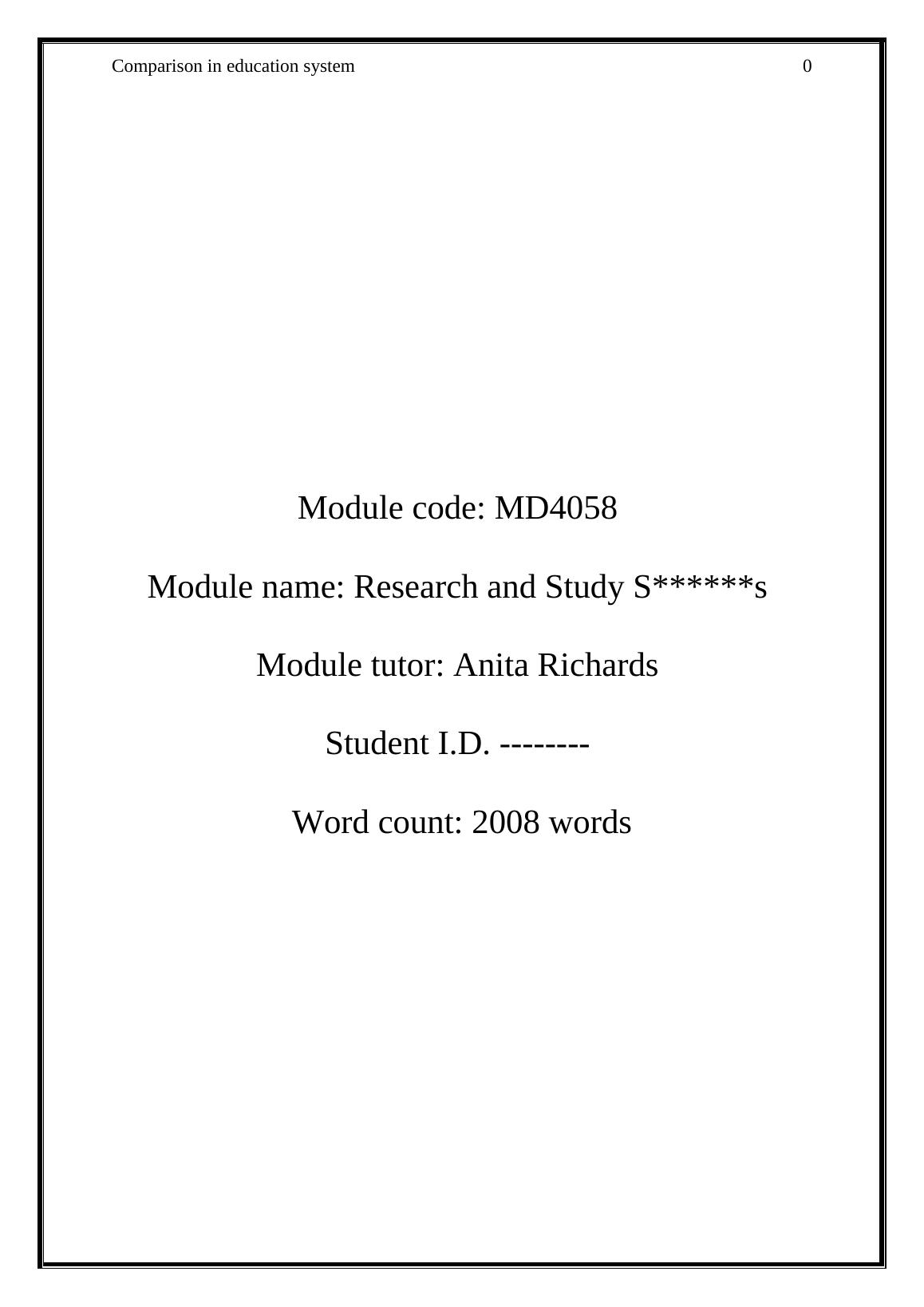 Comparison in education system 0

Module code: MD4058

Module name: Research and Study S******s

Module tutor: Anita Richards

Student I.D. --------

Word count: 2008 words